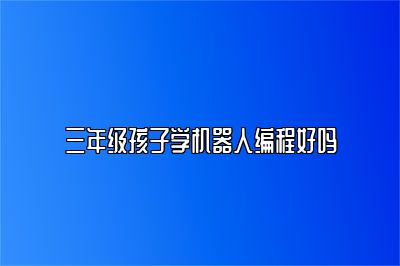 三年级孩子学机器人编程好吗